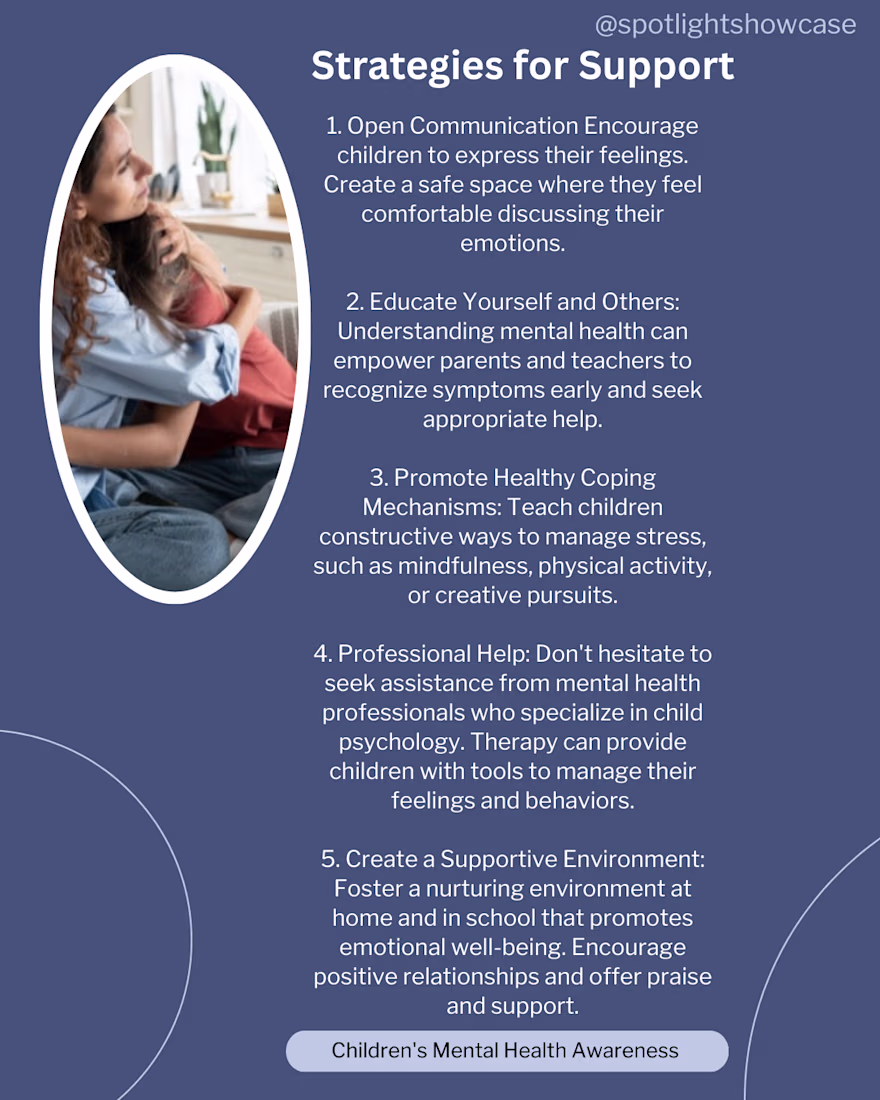 @spotlightshowcase

Strategies for Support

1. Open Communication Encourage children to express their feelings. Create a safe space where they feel comfortable discussing their emotions.

2. Educate Yourself and Others: Understanding mental health can empower parents and teachers to recognize symptoms early and seek appropriate help.

3. Promote Healthy Coping Mechanisms: Teach children constructive ways to manage stress, such as mindfulness, physical activity, or creative pursuits.

4. Professional Help: Don't hesitate to seek assistance from mental health professionals who specialize in child psychology. Therapy can provide children with tools to manage their feelings and behaviors.

5. Create a Supportive Environment: Foster a nurturing environment at home and in school that promotes emotional well-being. Encourage positive relationships and offer praise and support.

Children's Mental Health Awareness